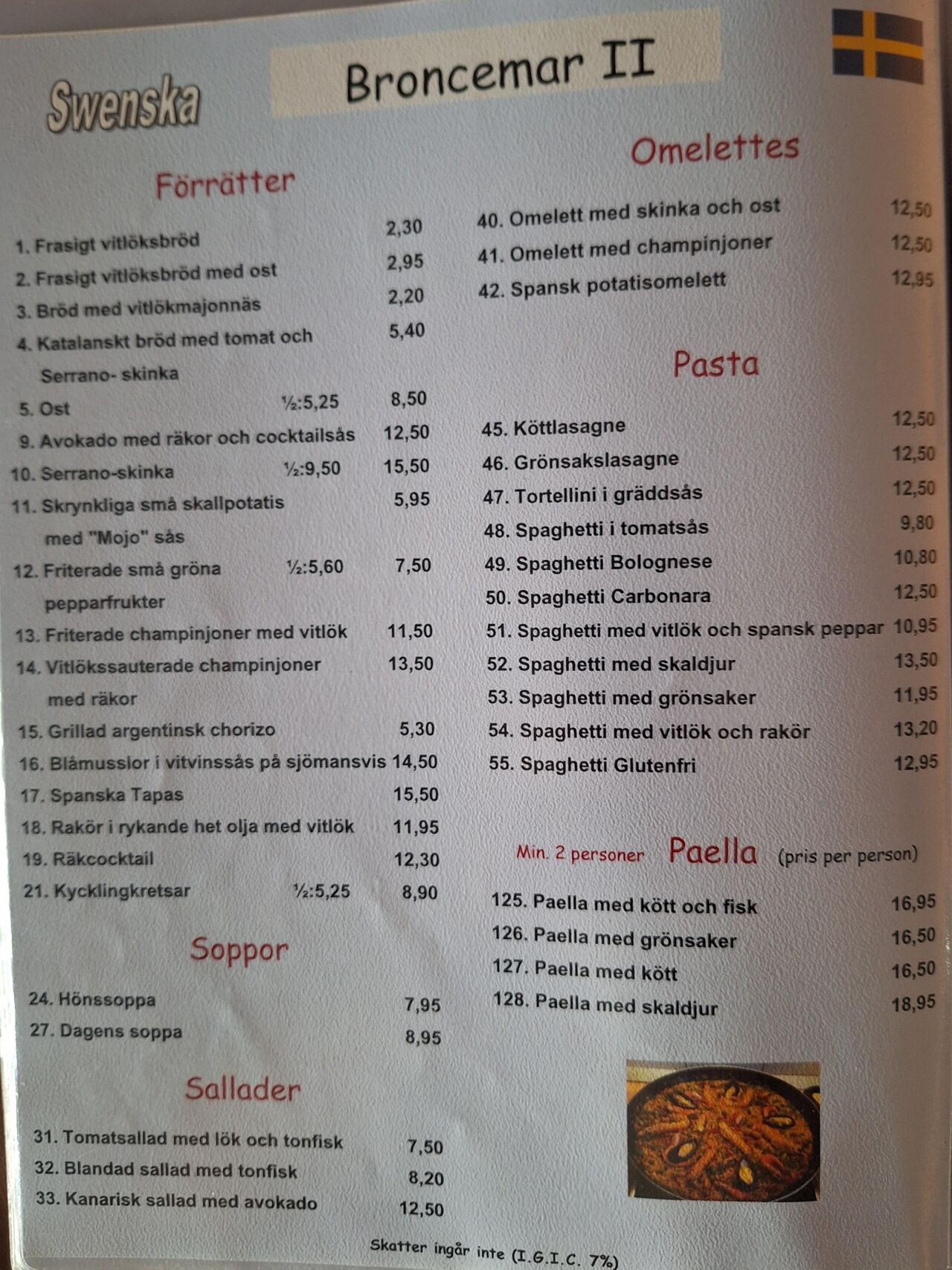 Swenska

Broncemar II

Förrätter

1. Frasigt vitlöksbröd 2,30
2. Frasigt vitlöksbröd med ost 2,95
3. Bröd med vitlökmajonnäs 2,20
4. Katalanskt bröd med tomat och Serrano- skinka 5,40
5. Ost ½:5,25 8,50
9. Avokado med räkor och cocktailsås 12,50
10. Serrano-skinka ½:9,50 15,50
11. Skrynkliga små skallpotatis med "Mojo" sås 5,95
12. Friterade små gröna pepparfrukter ½:5,60 7,50
13. Friterade champinjoner med vitlök 11,50
14. Vitlökssauterade champinjoner med räkor 13,50
15. Grillad argentinsk chorizo 5,30
16. Blåmusslor i vitvinssås på sjömansvis 14,50
17. Spanska Tapas 15,50
18. Rakör i rykande het olja med vitlök 11,95
19. Räkcocktail 12,30
21. Kycklingkretsar ½:5,25 8,90

Soppor

24. Hönssoppa 7,95
27. Dagens soppa 8,95

Sallader

31. Tomatsallad med lök och tonfisk 7,50
32. Blandad sallad med tonfisk 8,20
33. Kanarisk sallad med avokado 12,50

Omelettes

40. Omelett med skinka och ost 12,50
41. Omelett med champinjoner 12,50
42. Spansk potatisomelett 12,95

Pasta

45. Köttlasagne 12,50
46. Grönsakslasagne 12,50
47. Tortellini i gräddsås 12,50
48. Spaghetti i tomatsås 9,80
49. Spaghetti Bolognese 10,80
50. Spaghetti Carbonara 12,50
51. Spaghetti med vitlök och spansk peppar 10,95
52. Spaghetti med skaldjur 13,50
53. Spaghetti med grönsaker 11,95
54. Spaghetti med vitlök och rakör 13,20
55. Spaghetti Glutenfri 12,95

Min. 2 personer Paella (pris per person)

125. Paella med kött och fisk 16,95
126. Paella med grönsaker 16,50
127. Paella med kött 16,50
128. Paella med skaldjur 18,95

Skatter ingår inte (I.G.I.C. 7%)